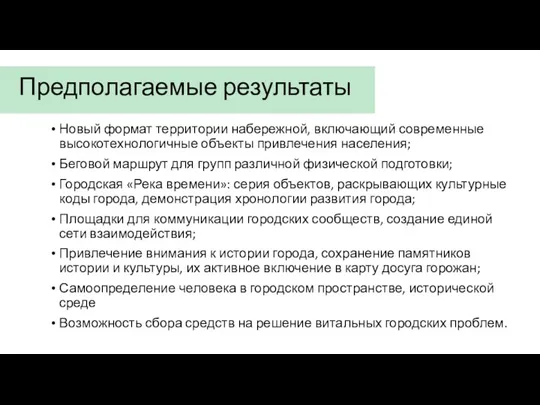 Предполагаемые результаты

• Новый формат территории набережной, включающий современные высокотехнологичные объекты привлечения населения;
• Беговой маршрут для групп различной физической подготовки;
• Городская «Река времени»: серия объектов, раскрывающих культурные коды города, демонстрация хронологии развития города;
• Площадки для коммуникации городских сообществ, создание единой сети взаимодействия;
• Привлечение внимания к истории города, сохранение памятников истории и культуры, их активное включение в карту досуга горожан;
• Самоопределение человека в городском пространстве, исторической среде
• Возможность сбора средств на решение витальных городских проблем.